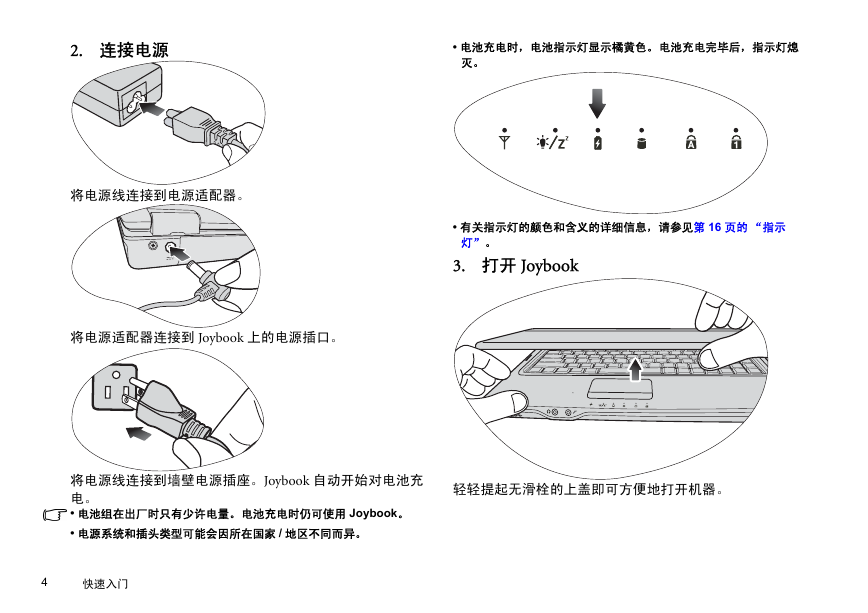 2. 连接电源

将电源线连接到电源适配器。

将电源适配器连接到 Joybook 上的电源插口。

将电源线连接到墙壁电源插座。Joybook 自动开始对电池充电。

• 电池组在出厂时只有少许电量。电池充电时仍可使用 Joybook。

• 电源系统和插头类型可能会因所在国家 / 地区不同而异。

4 快速入门

• 电池充电时，电池指示灯显示橘黄色。电池充电完毕后，指示灯熄灭。

• 有关指示灯的颜色和含义的详细信息，请参见第 16 页的 “指示灯”。

3. 打开 Joybook

轻轻提起无滑栓的上盖即可方便地打开机器。